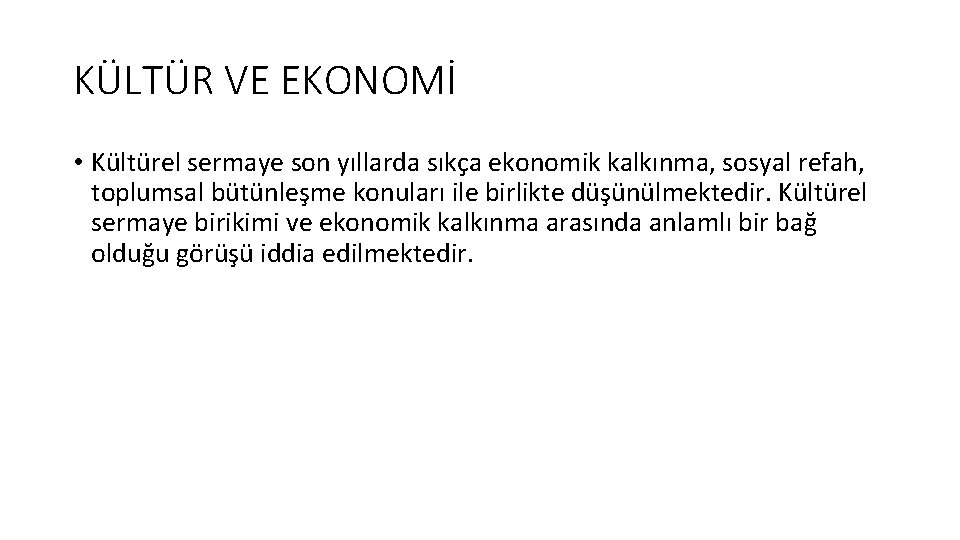 KÜLTÜR VE EKONOMİ

• Kültürel sermaye son yıllarda sıkça ekonomik kalkınma, sosyal refah, toplumsal bütünleşme konuları ile birlikte düşünülmektedir. Kültürel sermaye birikimi ve ekonomik kalkınma arasında anlamlı bir bağ olduğu görüşü iddia edilmektedir.